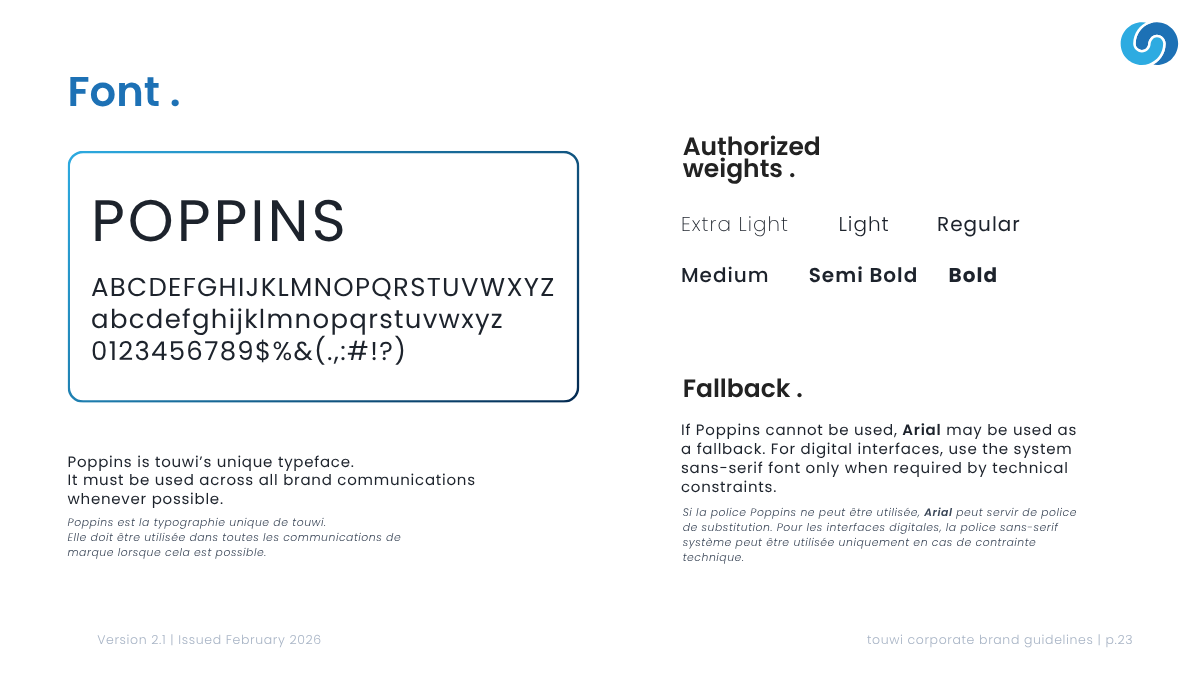 Font .

POPPINS

ABCDEFGHIJKLMNOPQRSTUVWXYZ
abcdefghijklmnopqrstuvwxyz
0123456789$%&(.,:#!?)

Poppins is touwi's unique typeface. It must be used across all brand communications whenever possible.

Poppins est la typographie unique de touwi. Elle doit être utilisée dans toutes les communications de marque lorsque cela est possible.

Authorized weights .

Extra Light Light Regular

Medium Semi Bold Bold

Fallback .

If Poppins cannot be used, Arial may be used as a fallback. For digital interfaces, use the system sans-serif font only when required by technical constraints.

Si la police Poppins ne peut être utilisée, Arial peut servir de police de substitution. Pour les interfaces digitales, la police sans-serif système peut être utilisée uniquement en cas de contrainte technique.

Version 2.1 | Issued February 2026

touwi corporate brand guidelines | p.23